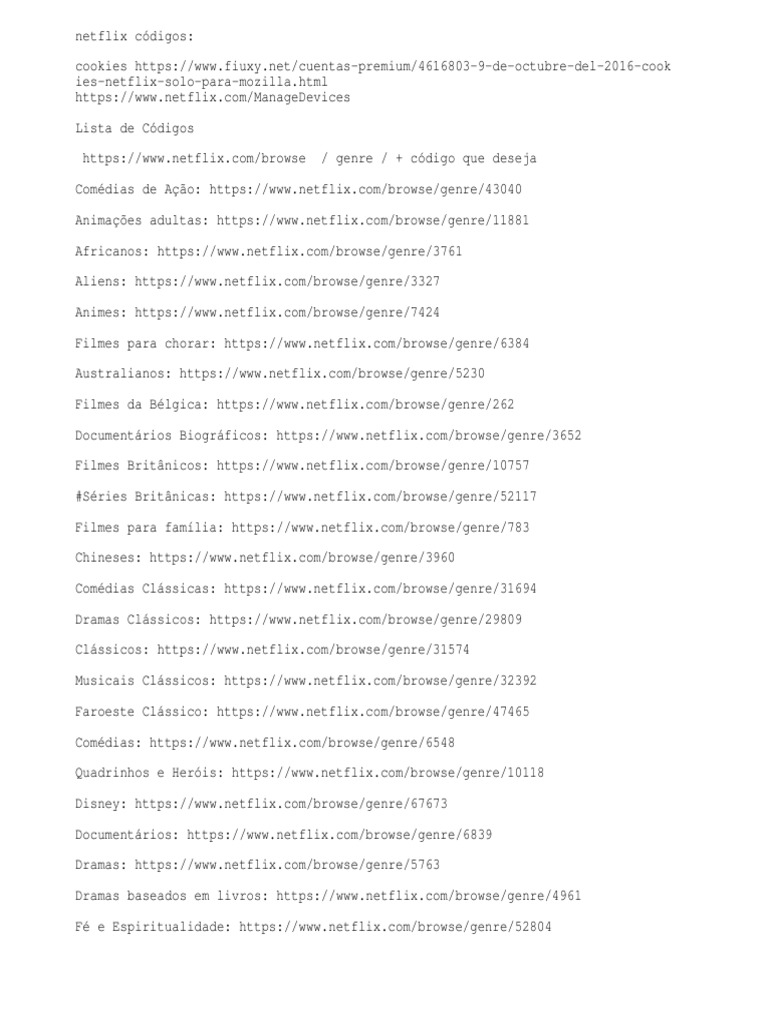 netflix códigos:

cookies https://www.fiuxy.net/cuentas-premium/4616803-9-de-octubre-del-2016-cookies-netflix-solo-para-mozilla.html
https://www.netflix.com/ManageDevices

Lista de Códigos

https://www.netflix.com/browse / genre / + código que deseja

Comédias de Ação: https://www.netflix.com/browse/genre/43040

Animações adultas: https://www.netflix.com/browse/genre/11881

Africanos: https://www.netflix.com/browse/genre/3761

Aliens: https://www.netflix.com/browse/genre/3327

Animes: https://www.netflix.com/browse/genre/7424

Filmes para chorar: https://www.netflix.com/browse/genre/6384

Australianos: https://www.netflix.com/browse/genre/5230

Filmes da Bélgica: https://www.netflix.com/browse/genre/262

Documentários Biográficos: https://www.netflix.com/browse/genre/3652

Filmes Britânicos: https://www.netflix.com/browse/genre/10757

#Séries Britânicas: https://www.netflix.com/browse/genre/52117

Filmes para família: https://www.netflix.com/browse/genre/783

Chineses: https://www.netflix.com/browse/genre/3960

Comédias Clássicas: https://www.netflix.com/browse/genre/31694

Dramas Clássicos: https://www.netflix.com/browse/genre/29809

Clássicos: https://www.netflix.com/browse/genre/31574

Musicais Clássicos: https://www.netflix.com/browse/genre/32392

Faroeste Clássico: https://www.netflix.com/browse/genre/47465

Comédias: https://www.netflix.com/browse/genre/6548

Quadrinhos e Heróis: https://www.netflix.com/browse/genre/10118

Disney: https://www.netflix.com/browse/genre/67673

Documentários: https://www.netflix.com/browse/genre/6839

Dramas: https://www.netflix.com/browse/genre/5763

Dramas baseados em livros: https://www.netflix.com/browse/genre/4961

Fé e Espiritualidade: https://www.netflix.com/browse/genre/52804